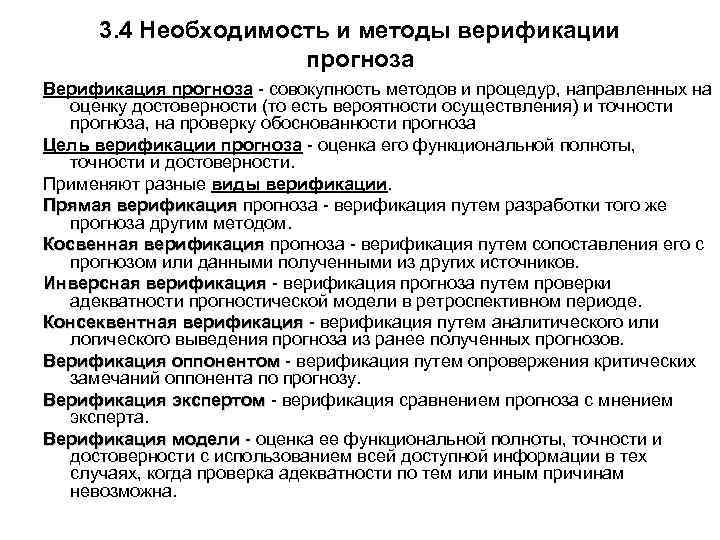 3.4 Необходимость и методы верификации прогноза

Верификация прогноза - совокупность методов и процедур, направленных на оценку достоверности (то есть вероятности осуществления) и точности прогноза, на проверку обоснованности прогноза

Цель верификации прогноза - оценка его функциональной полноты, точности и достоверности.

Применяют разные виды верификации.

Прямая верификация прогноза - верификация путем разработки того же прогноза другим методом.

Косвенная верификация прогноза - верификация путем сопоставления его с прогнозом или данными полученными из других источников.

Инверсная верификация - верификация прогноза путем проверки адекватности прогностической модели в ретроспективном периоде.

Консеквентная верификация - верификация путем аналитического или логического выведения прогноза из ранее полученных прогнозов.

Верификация оппонентом - верификация путем опровержения критических замечаний оппонента по прогнозу.

Верификация экспертом - верификация сравнением прогноза с мнением эксперта.

Верификация модели - оценка ее функциональной полноты, точности и достоверности с использованием всей доступной информации в тех случаях, когда проверка адекватности по тем или иным причинам невозможна.